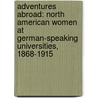 adventures abroad: north american women at german-speaking universities, 1868-1915